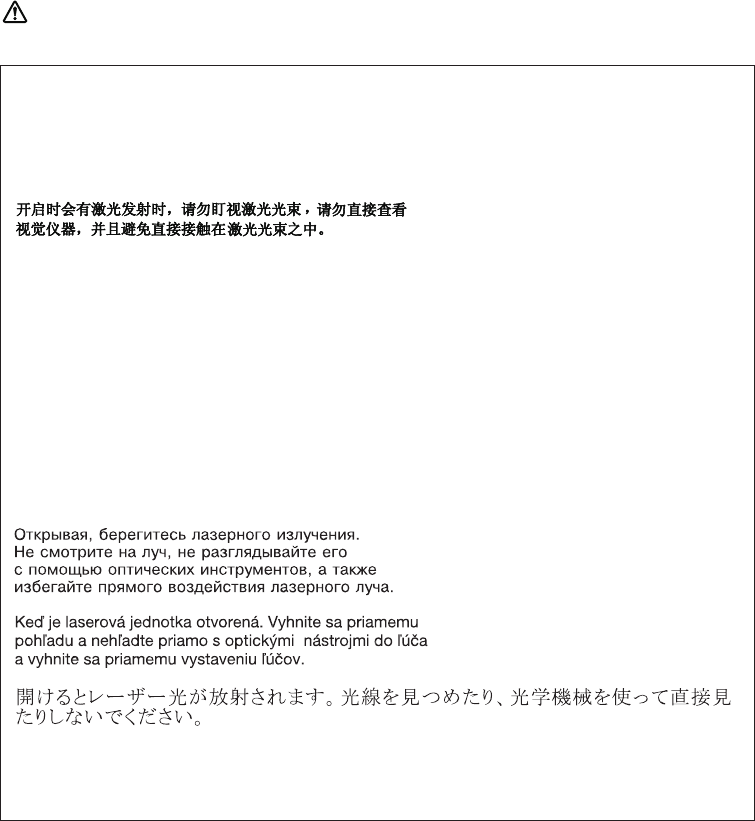 开启时会有激光发射时，请勿盯视激光光束，请勿直接查看视觉仪器，并且避免直接接触在激光光束之中。

Открывая, берегитесь лазерного излучения. Не смотрите на луч, не разглядывайте его с помощью оптических инструментов, а также избегайте прямого воздействия лазерного луча.

Keď je laserová jednotka otvorená. Vyhnite sa priamemu pohľadu a nehľadte priamo s optickými nástrojmi do ľúča a vyhnite sa priamemu vystaveniu ľúčov.

開けるとレーザー光が放射されます。光線を見つめたり、光学機械を使って直接見たりしないでください。